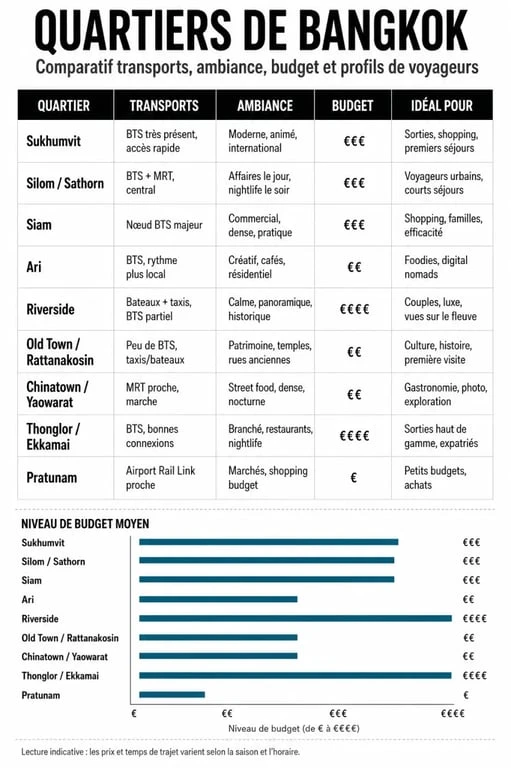 QUARTIERS DE BANGKOK

Comparatif transports, ambiance, budget et profils de voyageurs

| QUARTIER | TRANSPORTS | AMBIANCE | BUDGET | IDÉAL POUR |
|---|---|---|---|---|
| Sukhumvit | BTS très présent, accès rapide | Moderne, animé, international | €€€ | Sorties, shopping, premiers séjours |
| Silom / Sathorn | BTS + MRT, central | Affaires le jour, nightlife le soir | €€€ | Voyageurs urbains, courts séjours |
| Siam | Nœud BTS majeur | Commercial, dense, pratique | €€€ | Shopping, familles, efficacité |
| Ari | BTS, rythme plus local | Créatif, cafés, résidentiel | €€ | Foodies, digital nomads |
| Riverside | Bateaux + taxis, BTS partiel | Calme, panoramique, historique | €€€€ | Couples, luxe, vues sur le fleuve |
| Old Town / Rattanakosin | Peu de BTS, taxis/bateaux | Patrimoine, temples, rues anciennes | €€ | Culture, histoire, première visite |
| Chinatown / Yaowarat | MRT proche, marche | Street food, dense, nocturne | €€ | Gastronomie, photo, exploration |
| Thonglor / Ekkamai | BTS, bonnes connexions | Branché, restaurants, nightlife | €€€€ | Sorties haut de gamme, expatriés |
| Pratunam | Airport Rail Link proche | Marchés, shopping budget | € | Petits budgets, achats |

NIVEAU DE BUDGET MOYEN

Sukhumvit €€€
Silom / Sathorn €€€
Siam €€€
Ari €€
Riverside €€€€
Old Town / Rattanakosin €€
Chinatown / Yaowarat €€
Thonglor / Ekkamai €€€€
Pratunam €

€ €€ €€€ €€€€
Niveau de budget (de € à €€€€)

Lecture indicative : les prix et temps de trajet varient selon la saison et l'horaire.